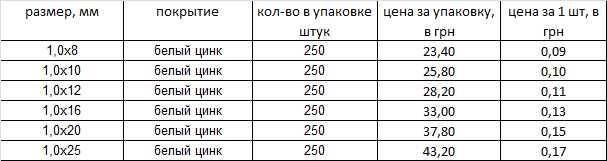 | размер, мм | покрытие | кол-во в упаковке штук | цена за упаковку, в грн | цена за 1 шт, в грн |
|---|---|---|---|---|
| 1,0x8 | белый цинк | 250 | 23,40 | 0,09 |
| 1,0x10 | белый цинк | 250 | 25,80 | 0,10 |
| 1,0x12 | белый цинк | 250 | 28,20 | 0,11 |
| 1,0x16 | белый цинк | 250 | 33,00 | 0,13 |
| 1,0x20 | белый цинк | 250 | 37,80 | 0,15 |
| 1,0x25 | белый цинк | 250 | 43,20 | 0,17 |